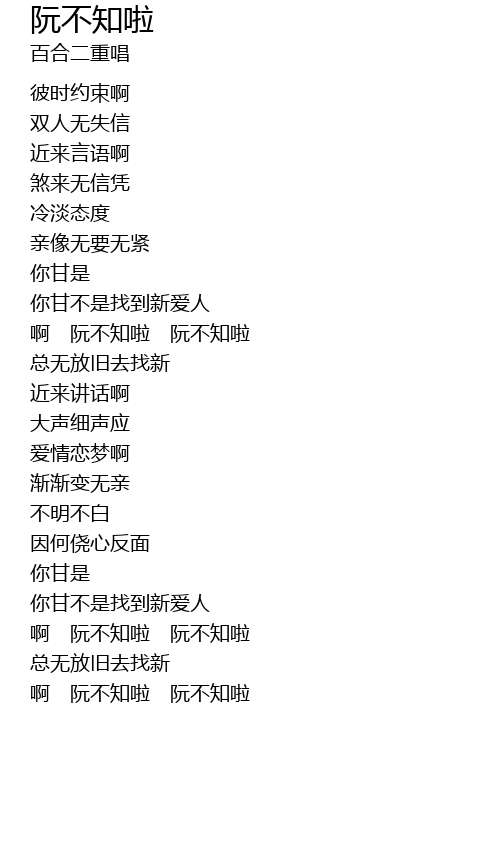 阮不知啦
百合二重唱

彼时约束啊
双人无失信
近来言语啊
煞来无信凭
冷淡态度
亲像无要无紧
你甘是
你甘不是找到新爱人
啊 阮不知啦 阮不知啦
总无放旧去找新
近来讲话啊
大声细声应
爱情恋梦啊
渐渐变无亲
不明不白
因何侥心反面
你甘是
你甘不是找到新爱人
啊 阮不知啦 阮不知啦
总无放旧去找新
啊 阮不知啦 阮不知啦